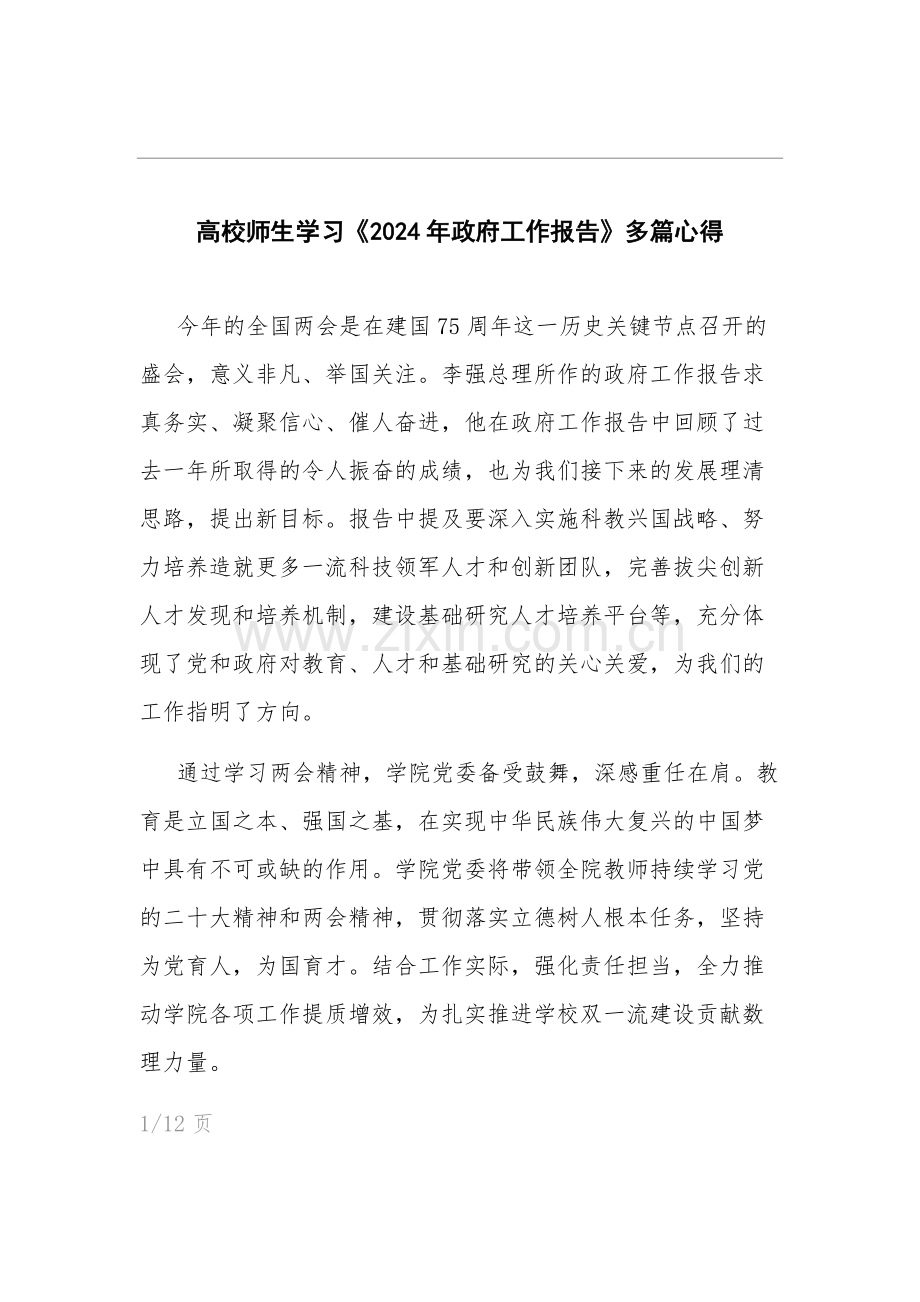 高校师生学习《2024年政府工作报告》多篇心得

今年的全国两会是在建国75周年这一历史关键节点召开的盛会，意义非凡、举国关注。李强总理所作的政府工作报告求真务实、凝聚信心、催人奋进，他在政府工作报告中回顾了过去一年所取得的令人振奋的成绩，也为我们接下来的发展理清思路，提出新目标。报告中提及要深入实施科教兴国战略、努力培养造就更多一流科技领军人才和创新团队，完善拔尖创新人才发现和培养机制，建设基础研究人才培养平台等，充分体现了党和政府对教育、人才和基础研究的关心关爱，为我们的工作指明了方向。

通过学习两会精神，学院党委备受鼓舞，深感重任在肩。教育是立国之本、强国之基，在实现中华民族伟大复兴的中国梦中具有不可或缺的作用。学院党委将带领全院教师持续学习党的二十大精神和两会精神，贯彻落实立德树人根本任务，坚持为党育人，为国育才。结合工作实际，强化责任担当，全力推动学院各项工作提质增效，为扎实推进学校双一流建设贡献数理力量。

1/12页

www.zixin.com.cn